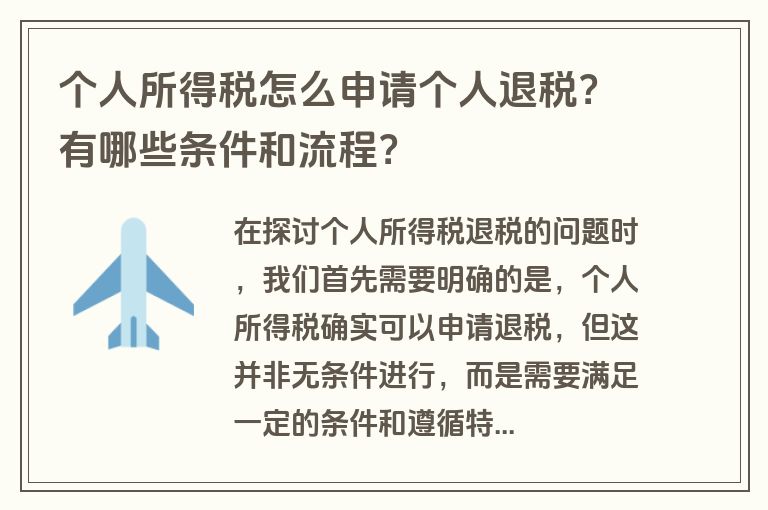 个人所得税怎么申请个人退税？有哪些条件和流程？

在探讨个人所得税退税的问题时，我们首先需要明确的是，个人所得税确实可以申请退税，但这并非无条件进行，而是需要满足一定的条件和遵循特...